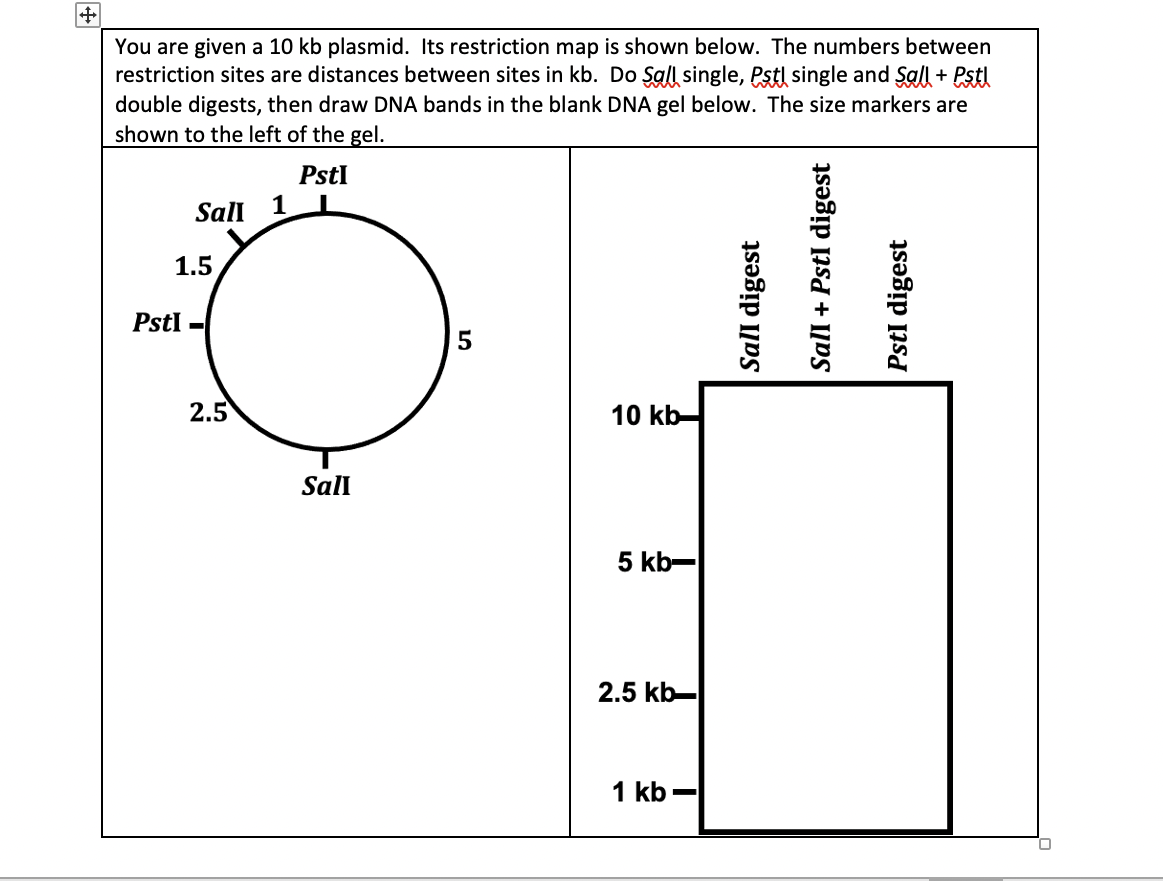 You are given a 10 kb plasmid. Its restriction map is shown below. The numbers between restriction sites are distances between sites in kb. Do SalI single, PstI single and SalI + PstI double digests, then draw DNA bands in the blank DNA gel below. The size markers are shown to the left of the gel.

PstI
SalI
1
1.5
PstI
5
2.5
SalI

SalI digest
SalI + PstI digest
PstI digest

10 kb
5 kb
2.5 kb
1 kb